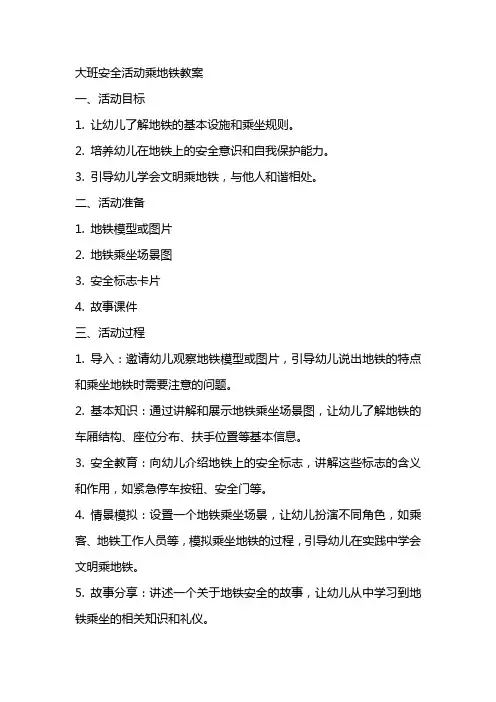 大班安全活动乘地铁教案

一、活动目标

1. 让幼儿了解地铁的基本设施和乘坐规则。

2. 培养幼儿在地铁上的安全意识和自我保护能力。

3. 引导幼儿学会文明乘地铁，与他人和谐相处。

二、活动准备

1. 地铁模型或图片

2. 地铁乘坐场景图

3. 安全标志卡片

4. 故事课件

三、活动过程

1. 导入：邀请幼儿观察地铁模型或图片，引导幼儿说出地铁的特点和乘坐地铁时需要注意的问题。

2. 基本知识：通过讲解和展示地铁乘坐场景图，让幼儿了解地铁的车厢结构、座位分布、扶手位置等基本信息。

3. 安全教育：向幼儿介绍地铁上的安全标志，讲解这些标志的含义和作用，如紧急停车按钮、安全门等。

4. 情景模拟：设置一个地铁乘坐场景，让幼儿扮演不同角色，如乘客、地铁工作人员等，模拟乘坐地铁的过程，引导幼儿在实践中学会文明乘地铁。

5. 故事分享：讲述一个关于地铁安全的故事，让幼儿从中学习到地铁乘坐的相关知识和礼仪。